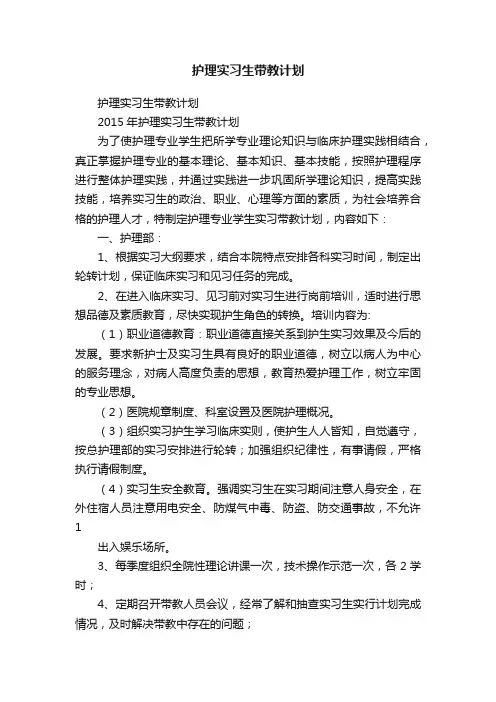 护理实习生带教计划

护理实习生带教计划

2015 年护理实习生带教计划

为了使护理专业学生把所学专业理论知识与临床护理实践相结合，真正掌握护理专业的基本理论、基本知识、基本技能，按照护理程序进行整体护理实践，并通过实践进一步巩固所学理论知识，提高实践技能，培养实习生的政治、职业、心理等方面的素质，为社会培养合格的护理人才，特制定护理专业学生实习带教计划，内容如下：

一、护理部：

1、根据实习大纲要求，结合本院特点安排各科实习时间，制定出轮转计划，保证临床实习和见习任务的完成。

2、在进入临床实习、见习前对实习生进行岗前培训，适时进行思想品德及素质教育，尽快实现护生角色的转换。培训内容为:

（1）职业道德教育：职业道德直接关系到护生实习效果及今后的发展。要求新护士及实习生具有良好的职业道德，树立以病人为中心的服务理念，对病人高度负责的思想，教育热爱护理工作，树立牢固的专业思想。

（2）医院规章制度、科室设置及医院护理概况。

（3）组织实习护生学习临床实则，使护生人人皆知，自觉遵守，按总护理部的实习安排进行轮转；加强组织纪律性，有事请假，严格执行请假制度。

（4）实习生安全教育。强调实习生在实习期间注意人身安全，在外住宿人员注意用电安全、防煤气中毒、防盗、防交通事故，不允许

1

出入娱乐场所。

3、每季度组织全院性理论讲课一次，技术操作示范一次，各 2 学时；

4、定期召开带教人员会议，经常了解和抽查实习生实行计划完成情况，及时解决带教中存在的问题；